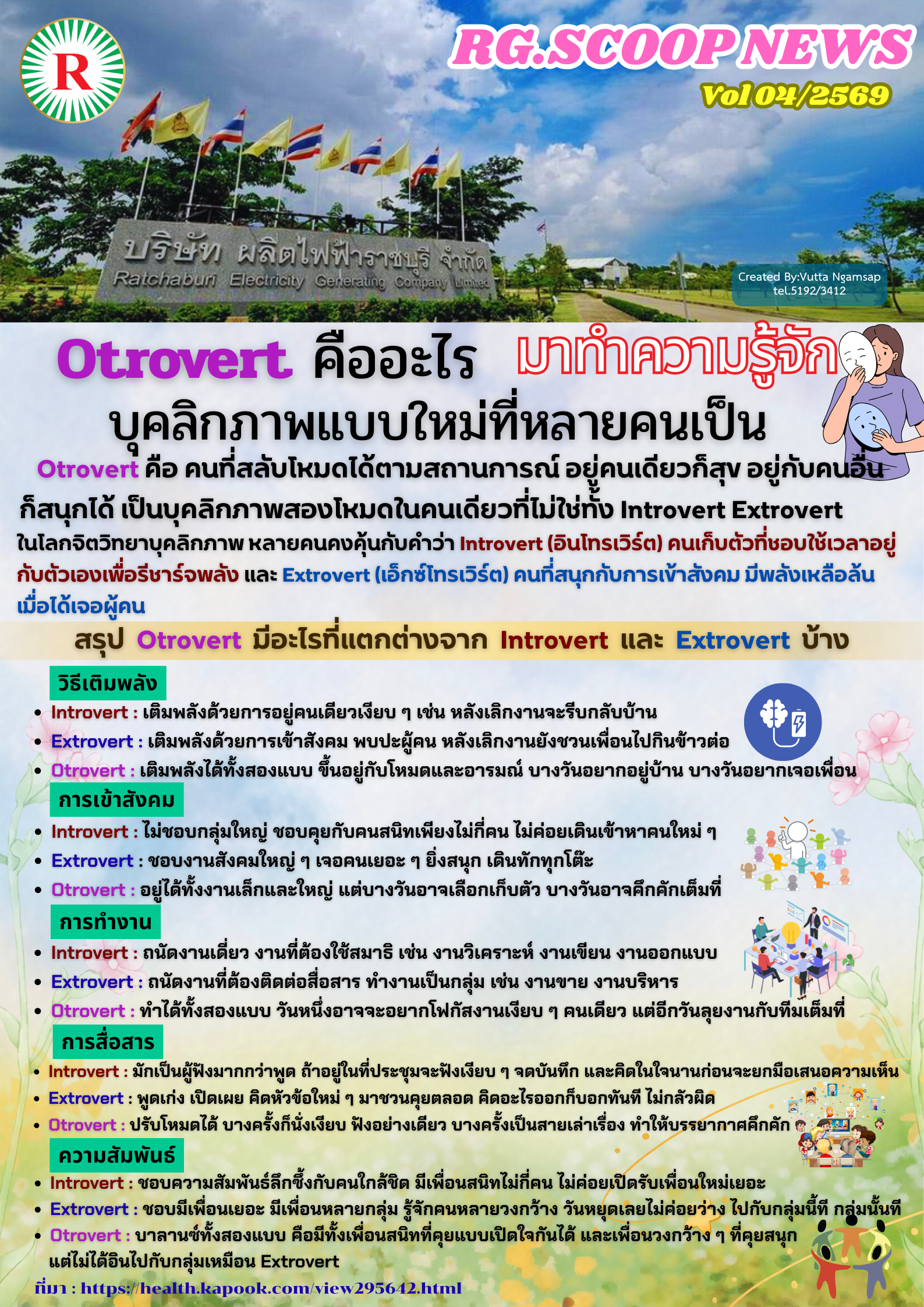 R

RG.SCOOP NEWS

Vol 04/2569

บริษัท ผลิตไฟฟ้าราชบุรี จำกัด
Ratchaburi Electricity Generating Company Limited

Created By:Vutta Ngamsap
tel.5192/3412

Otrovert คืออะไร มาทำความรู้จัก
บุคลิกภาพแบบใหม่ที่หลายคนเป็น

Otrovert คือ คนที่สลับโหมดได้ตามสถานการณ์ อยู่คนเดียวก็สุข อยู่กับคนอื่นก็สนุกได้ เป็นบุคลิกภาพสองโหมดในคนเดียวที่ไม่ใช่ทั้ง Introvert Extrovert

ในโลกจิตวิทยาบุคลิกภาพ หลายคนคงคุ้นกับคำว่า Introvert (อินโทรเวิร์ต) คนเก็บตัวที่ชอบใช้เวลาอยู่กับตัวเองเพื่อรีชาร์จพลัง และ Extrovert (เอ็กซ์โทรเวิร์ต) คนที่สนุกกับการเข้าสังคม มีพลังเหลือล้นเมื่อได้เจอผู้คน

สรุป Otrovert มีอะไรที่แตกต่างจาก Introvert และ Extrovert บ้าง

วิธีเติมพลัง
• Introvert : เติมพลังด้วยการอยู่คนเดียวเงียบ ๆ เช่น หลังเลิกงานจะรีบกลับบ้าน
• Extrovert : เติมพลังด้วยการเข้าสังคม พบปะผู้คน หลังเลิกงานยังชวนเพื่อนไปกินข้าวต่อ
• Otrovert : เติมพลังได้ทั้งสองแบบ ขึ้นอยู่กับโหมดและอารมณ์ บางวันอยากอยู่บ้าน บางวันอยากเจอเพื่อน

การเข้าสังคม
• Introvert : ไม่ชอบกลุ่มใหญ่ ชอบคุยกับคนสนิทเพียงไม่กี่คน ไม่ค่อยเดินเข้าหาคนใหม่ ๆ
• Extrovert : ชอบงานสังคมใหญ่ ๆ เจอคนเยอะ ๆ ยิ่งสนุก เดินทักทุกโต๊ะ
• Otrovert : อยู่ได้ทั้งงานเล็กและใหญ่ แต่บางวันอาจเลือกเก็บตัว บางวันอาจคึกคักเต็มที่

การทำงาน
• Introvert : ถนัดงานเดี่ยว งานที่ต้องใช้สมาธิ เช่น งานวิเคราะห์ งานเขียน งานออกแบบ
• Extrovert : ถนัดงานที่ต้องติดต่อสื่อสาร ทำงานเป็นกลุ่ม เช่น งานขาย งานบริหาร
• Otrovert : ทำได้ทั้งสองแบบ วันหนึ่งอาจจะอยากโฟกัสงานเงียบ ๆ คนเดียว แต่อีกวันลุยงานกับทีมเต็มที่

การสื่อสาร
• Introvert : มักเป็นผู้ฟังมากกว่าพูด ถ้าอยู่ในที่ประชุมจะฟังเงียบ ๆ จดบันทึก และคิดในใจนานก่อนจะยกมือเสนอความเห็น
• Extrovert : พูดเก่ง เปิดเผย คิดหัวข้อใหม่ ๆ มาชวนคุยตลอด คิดอะไรออกก็บอกทันที ไม่กลัวผิด
• Otrovert : ปรับโหมดได้ บางครั้งก็นั่งเงียบ ฟังอย่างเดียว บางครั้งเป็นสายเล่าเรื่อง ทำให้บรรยากาศคึกคัก

ความสัมพันธ์
• Introvert : ชอบความสัมพันธ์ลึกซึ้งกับคนใกล้ชิด มีเพื่อนสนิทไม่กี่คน ไม่ค่อยเปิดรับเพื่อนใหม่เยอะ
• Extrovert : ชอบมีเพื่อนเยอะ มีเพื่อนหลายกลุ่ม รู้จักคนหลายวงกว้าง วันหยุดเลยไม่ค่อยว่าง ไปกับกลุ่มนี้ที กลุ่มนั้นที
• Otrovert : บาลานซ์ทั้งสองแบบ คือมีทั้งเพื่อนสนิทที่คุยแบบเปิดใจกันได้ และเพื่อนวงกว้าง ๆ ที่คุยสนุก แต่ไม่ได้อินไปกับกลุ่มเหมือน Extrovert

ที่มา : https://health.kapook.com/view295642.html